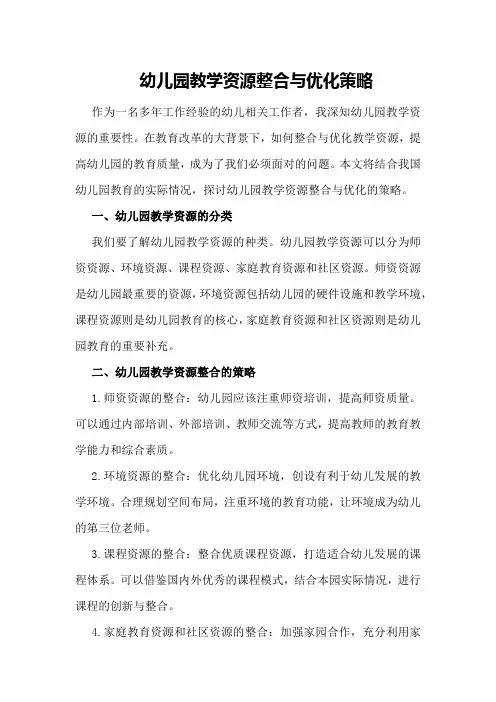 幼儿园教学资源整合与优化策略

作为一名多年工作经验的幼儿相关工作者，我深知幼儿园教学资源的重要性。在教育改革的大背景下，如何整合与优化教学资源，提高幼儿园的教育质量，成为了我们必须面对的问题。本文将结合我国幼儿园教育的实际情况，探讨幼儿园教学资源整合与优化的策略。

一、幼儿园教学资源的分类

我们要了解幼儿园教学资源的种类。幼儿园教学资源可以分为师资资源、环境资源、课程资源、家庭教育资源和社区资源。师资资源是幼儿园最重要的资源，环境资源包括幼儿园的硬件设施和教学环境，课程资源则是幼儿园教育的核心，家庭教育资源和社区资源则是幼儿园教育的重要补充。

二、幼儿园教学资源整合的策略

1.师资资源的整合：幼儿园应该注重师资培训，提高师资质量。可以通过内部培训、外部培训、教师交流等方式，提高教师的教育教学能力和综合素质。

2.环境资源的整合：优化幼儿园环境，创设有利于幼儿发展的教学环境。合理规划空间布局，注重环境的教育功能，让环境成为幼儿的第三位老师。

3.课程资源的整合：整合优质课程资源，打造适合幼儿发展的课程体系。可以借鉴国内外优秀的课程模式，结合本园实际情况，进行课程的创新与整合。

4.家庭教育资源和社区资源的整合：加强家园合作，充分利用家